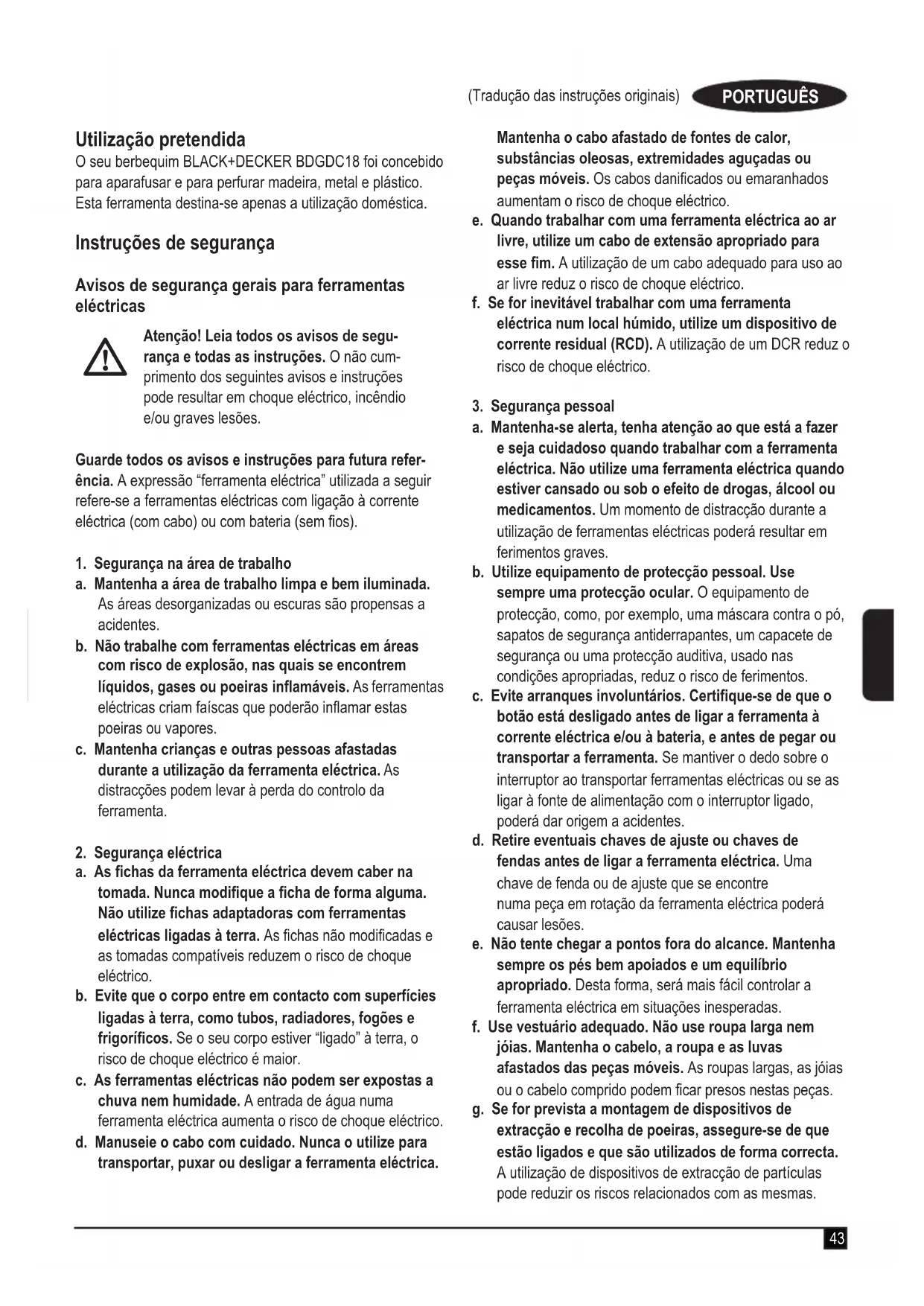 (Tradução das instruções originais) PORTUGUÊS

Utilização pretendida
O seu berbequim BLACK+DECKER BDGDC18 foi concebido para aparafusar e para perfurar madeira, metal e plástico. Esta ferramenta destina-se apenas a utilização doméstica.

Instruções de segurança

Avisos de segurança gerais para ferramentas eléctricas

Atenção! Leia todos os avisos de segurança e todas as instruções. O não cumprimento dos seguintes avisos e instruções pode resultar em choque eléctrico, incêndio e/ou graves lesões.

Guarde todos os avisos e instruções para futura referência. A expressão "ferramenta eléctrica" utilizada a seguir refere-se a ferramentas eléctricas com ligação à corrente eléctrica (com cabo) ou com bateria (sem fios).

1. Segurança na área de trabalho
a. Mantenha a área de trabalho limpa e bem iluminada. As áreas desorganizadas ou escuras são propensas a acidentes.
b. Não trabalhe com ferramentas eléctricas em áreas com risco de explosão, nas quais se encontrem líquidos, gases ou poeiras inflamáveis. As ferramentas eléctricas criam faíscas que poderão inflamar estas poeiras ou vapores.
c. Mantenha crianças e outras pessoas afastadas durante a utilização da ferramenta eléctrica. As distracções podem levar à perda do controlo da ferramenta.

2. Segurança eléctrica
a. As fichas da ferramenta eléctrica devem caber na tomada. Nunca modifique a ficha de forma alguma. Não utilize fichas adaptadoras com ferramentas eléctricas ligadas à terra. As fichas não modificadas e as tomadas compatíveis reduzem o risco de choque eléctrico.
b. Evite que o corpo entre em contacto com superfícies ligadas à terra, como tubos, radiadores, fogões e frigoríficos. Se o seu corpo estiver "ligado" à terra, o risco de choque eléctrico é maior.
c. As ferramentas eléctricas não podem ser expostas a chuva nem humidade. A entrada de água numa ferramenta eléctrica aumenta o risco de choque eléctrico.
d. Manuseie o cabo com cuidado. Nunca o utilize para transportar, puxar ou desligar a ferramenta eléctrica. Mantenha o cabo afastado de fontes de calor, substâncias oleosas, extremidades aguçadas ou peças móveis. Os cabos danificados ou emaranhados aumentam o risco de choque eléctrico.
e. Quando trabalhar com uma ferramenta eléctrica ao ar livre, utilize um cabo de extensão apropriado para esse fim. A utilização de um cabo adequado para uso ao ar livre reduz o risco de choque eléctrico.
f. Se for inevitável trabalhar com uma ferramenta eléctrica num local húmido, utilize um dispositivo de corrente residual (RCD). A utilização de um DCR reduz o risco de choque eléctrico.

3. Segurança pessoal
a. Mantenha-se alerta, tenha atenção ao que está a fazer e seja cuidadoso quando trabalhar com a ferramenta eléctrica. Não utilize uma ferramenta eléctrica quando estiver cansado ou sob o efeito de drogas, álcool ou medicamentos. Um momento de distracção durante a utilização de ferramentas eléctricas poderá resultar em ferimentos graves.
b. Utilize equipamento de protecção pessoal. Use sempre uma protecção ocular. O equipamento de protecção, como, por exemplo, uma máscara contra o pó, sapatos de segurança antiderrapantes, um capacete de segurança ou uma protecção auditiva, usado nas condições apropriadas, reduz o risco de ferimentos.
c. Evite arranques involuntários. Certifique-se de que o botão está desligado antes de ligar a ferramenta à corrente eléctrica e/ou à bateria, e antes de pegar ou transportar a ferramenta. Se mantiver o dedo sobre o interruptor ao transportar ferramentas eléctricas ou se as ligar à fonte de alimentação com o interruptor ligado, poderá dar origem a acidentes.
d. Retire eventuais chaves de ajuste ou chaves de fendas antes de ligar a ferramenta eléctrica. Uma chave de fenda ou de ajuste que se encontre numa peça em rotação da ferramenta eléctrica poderá causar lesões.
e. Não tente chegar a pontos fora do alcance. Mantenha sempre os pés bem apoiados e um equilíbrio apropriado. Desta forma, será mais fácil controlar a ferramenta eléctrica em situações inesperadas.
f. Use vestuário adequado. Não use roupa larga nem jóias. Mantenha o cabelo, a roupa e as luvas afastados das peças móveis. As roupas largas, as jóias ou o cabelo comprido podem ficar presos nestas peças.
g. Se for prevista a montagem de dispositivos de extracção e recolha de poeiras, assegure-se de que estão ligados e que são utilizados de forma correcta. A utilização de dispositivos de extracção de partículas pode reduzir os riscos relacionados com as mesmas.

43